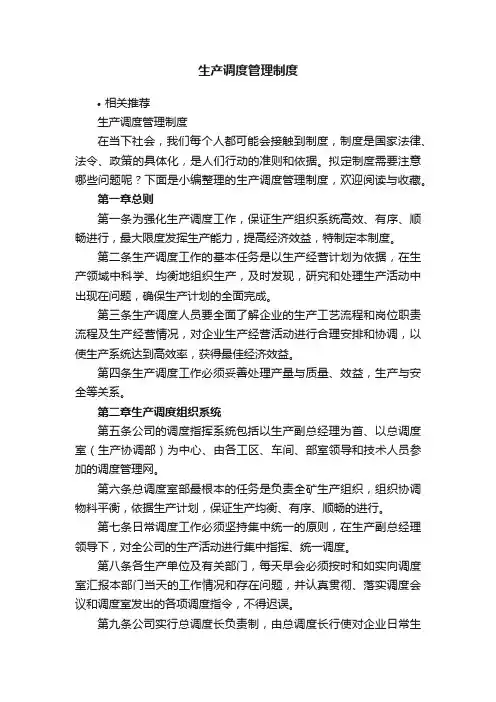 生产调度管理制度

• 相关推荐

生产调度管理制度

在当下社会，我们每个人都可能会接触到制度，制度是国家法律、法令、政策的具体化，是人们行动的准则和依据。拟定制度需要注意哪些问题呢？下面是小编整理的生产调度管理制度，欢迎阅读与收藏。

第一章总则

第一条为强化生产调度工作，保证生产组织系统高效、有序、顺畅进行，最大限度发挥生产能力，提高经济效益，特制定本制度。

第二条生产调度工作的基本任务是以生产经营计划为依据，在生产领域中科学、均衡地组织生产，及时发现，研究和处理生产活动中出现在问题，确保生产计划的全面完成。

第三条生产调度人员要全面了解企业的生产工艺流程和岗位职责流程及生产经营情况，对企业生产经营活动进行合理安排和协调，以使生产系统达到高效率，获得最佳经济效益。

第四条生产调度工作必须妥善处理产量与质量、效益，生产与安全等关系。

第二章生产调度组织系统

第五条公司的调度指挥系统包括以生产副总经理为首、以总调度室（生产协调部）为中心、由各工区、车间、部室领导和技术人员参加的调度管理网。

第六条总调度室部最根本的任务是负责全矿生产组织，组织协调物料平衡，依据生产计划，保证生产均衡、有序、顺畅的进行。

第七条日常调度工作必须坚持集中统一的原则，在生产副总经理领导下，对全公司的生产活动进行集中指挥、统一调度。

第八条各生产单位及有关部门，每天早会必须按时和如实向调度室汇报本部门当天的工作情况和存在问题，并认真贯彻、落实调度会议和调度室发出的各项调度指令，不得迟误。

第九条公司实行总调度长负责制，由总调度长行使对企业日常生